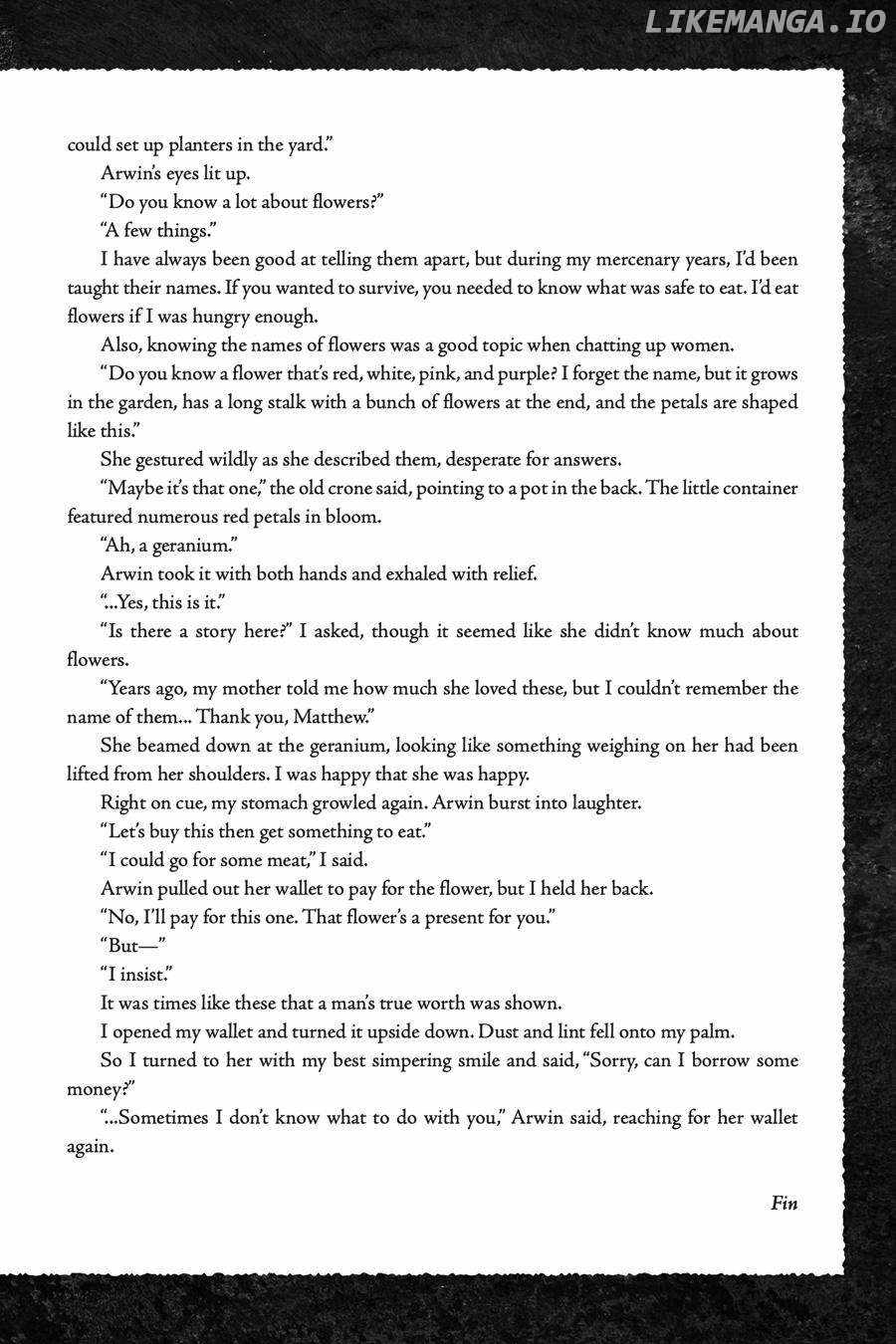 LIKEMANGA.IO

could set up planters in the yard."

Arwin's eyes lit up.

"Do you know a lot about flowers?"

"A few things."

I have always been good at telling them apart, but during my mercenary years, I'd been taught their names. If you wanted to survive, you needed to know what was safe to eat. I'd eat flowers if I was hungry enough.

Also, knowing the names of flowers was a good topic when chatting up women.

"Do you know a flower that's red, white, pink, and purple? I forget the name, but it grows in the garden, has a long stalk with a bunch of flowers at the end, and the petals are shaped like this."

She gestured wildly as she described them, desperate for answers.

"Maybe it's that one," the old crone said, pointing to a pot in the back. The little container featured numerous red petals in bloom.

"Ah, a geranium."

Arwin took it with both hands and exhaled with relief.

"...Yes, this is it."

"Is there a story here?" I asked, though it seemed like she didn't know much about flowers.

"Years ago, my mother told me how much she loved these, but I couldn't remember the name of them... Thank you, Matthew."

She beamed down at the geranium, looking like something weighing on her had been lifted from her shoulders. I was happy that she was happy.

Right on cue, my stomach growled again. Arwin burst into laughter.

"Let's buy this then get something to eat."

"I could go for some meat," I said.

Arwin pulled out her wallet to pay for the flower, but I held her back.

"No, I'll pay for this one. That flower's a present for you."

"But—"

"I insist."

It was times like these that a man's true worth was shown.

I opened my wallet and turned it upside down. Dust and lint fell onto my palm.

So I turned to her with my best simpering smile and said, "Sorry, can I borrow some money?"

"...Sometimes I don't know what to do with you," Arwin said, reaching for her wallet again.

Fin